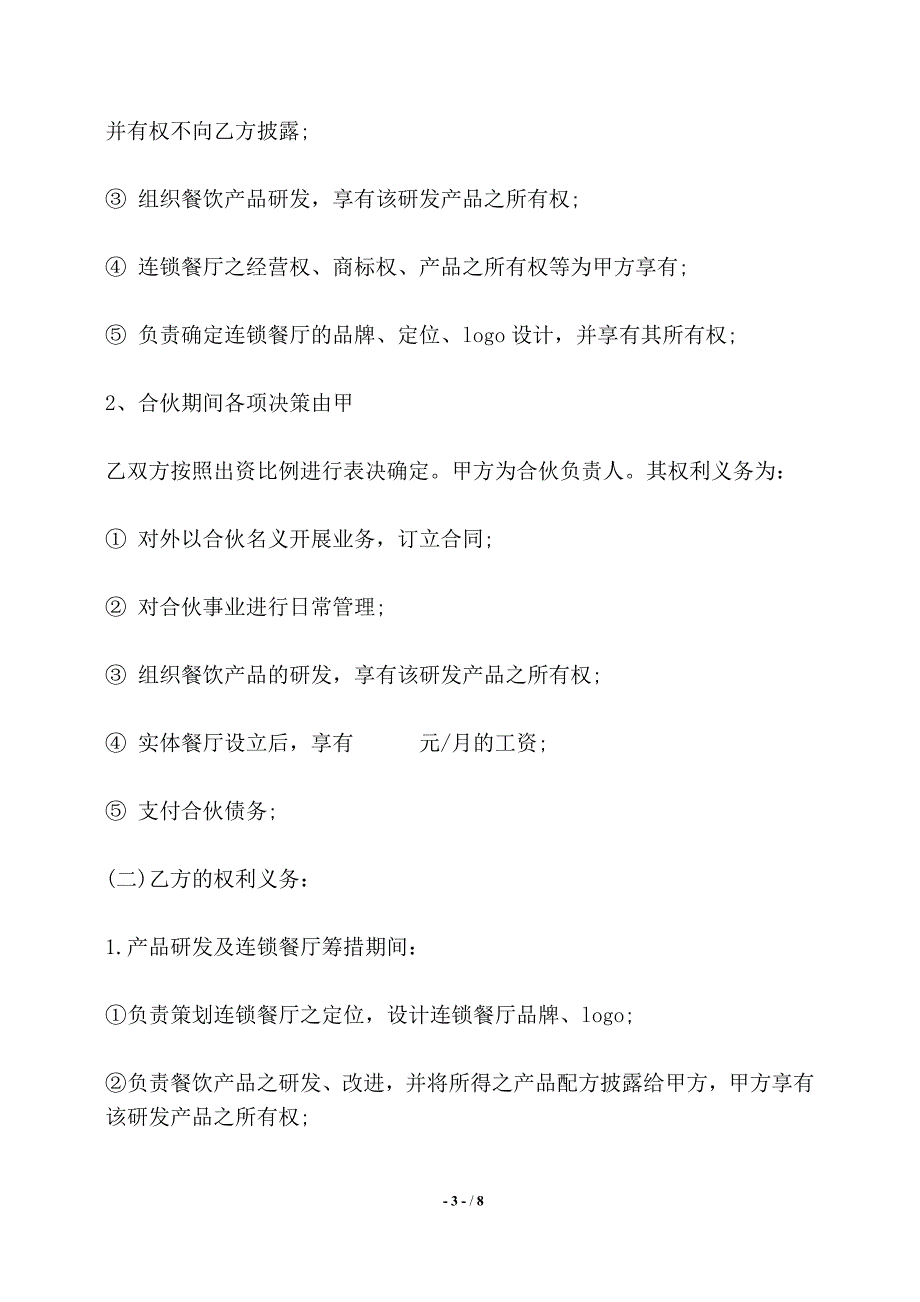 并有权不向乙方披露;

③ 组织餐饮产品研发，享有该研发产品之所有权;

④ 连锁餐厅之经营权、商标权、产品之所有权等为甲方享有;

⑤ 负责确定连锁餐厅的品牌、定位、logo 设计，并享有其所有权;

2、合伙期间各项决策由甲

乙双方按照出资比例进行表决确定。甲方为合伙负责人。其权利义务为:

① 对外以合伙名义开展业务，订立合同;

② 对合伙事业进行日常管理;

③ 组织餐饮产品的研发，享有该研发产品之所有权;

④ 实体餐厅设立后，享有　　　元/月的工资;

⑤ 支付合伙债务;

(二)乙方的权利义务:

1.产品研发及连锁餐厅筹措期间:

①负责策划连锁餐厅之定位，设计连锁餐厅品牌、logo;

②负责餐饮产品之研发、改进，并将所得之产品配方披露给甲方，甲方享有该研发产品之所有权;

- 3 - / 8